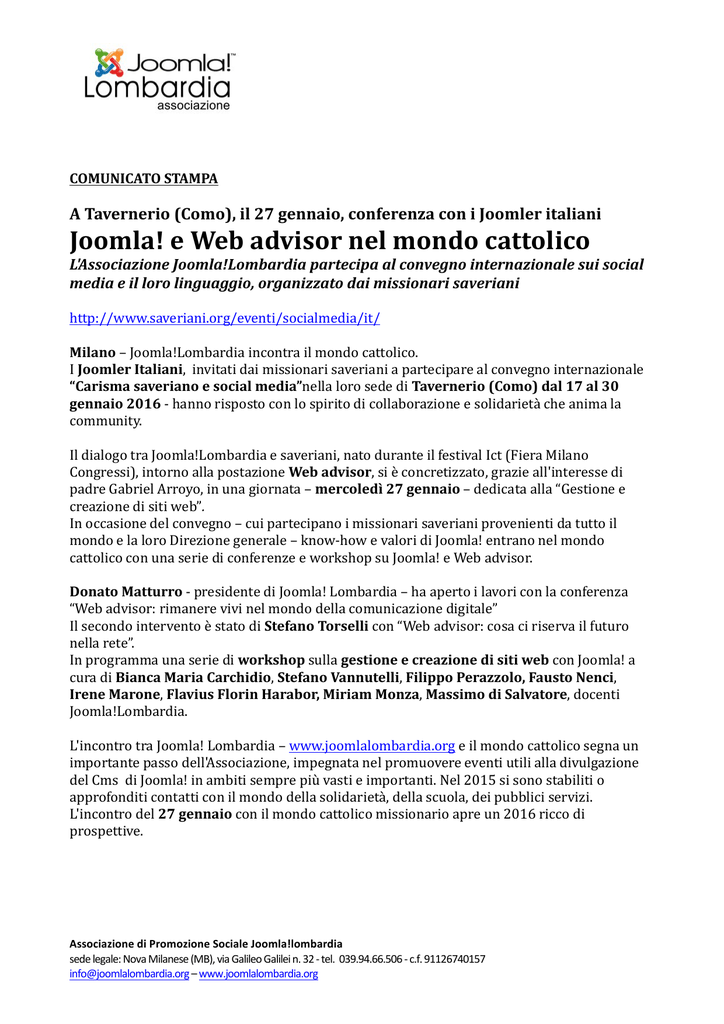 Joomla!™
Lombardia
associazione

COMUNICATO STAMPA

A Tavernerio (Como), il 27 gennaio, conferenza con i Joomler italiani

Joomla! e Web advisor nel mondo cattolico

L'Associazione Joomla!Lombardia partecipa al convegno internazionale sui social media e il loro linguaggio, organizzato dai missionari saveriani

http://www.saveriani.org/eventi/socialmedia/it/

Milano – Joomla!Lombardia incontra il mondo cattolico.
I Joomler Italiani, invitati dai missionari saveriani a partecipare al convegno internazionale "Carisma saveriano e social media"nella loro sede di Tavernerio (Como) dal 17 al 30 gennaio 2016 - hanno risposto con lo spirito di collaborazione e solidarietà che anima la community.

Il dialogo tra Joomla!Lombardia e saveriani, nato durante il festival Ict (Fiera Milano Congressi), intorno alla postazione Web advisor, si è concretizzato, grazie all'interesse di padre Gabriel Arroyo, in una giornata – mercoledì 27 gennaio – dedicata alla "Gestione e creazione di siti web".
In occasione del convegno – cui partecipano i missionari saveriani provenienti da tutto il mondo e la loro Direzione generale – know-how e valori di Joomla! entrano nel mondo cattolico con una serie di conferenze e workshop su Joomla! e Web advisor.

Donato Matturro - presidente di Joomla! Lombardia – ha aperto i lavori con la conferenza "Web advisor: rimanere vivi nel mondo della comunicazione digitale"
Il secondo intervento è stato di Stefano Torselli con "Web advisor: cosa ci riserva il futuro nella rete".
In programma una serie di workshop sulla gestione e creazione di siti web con Joomla! a cura di Bianca Maria Carchidio, Stefano Vannutelli, Filippo Perazzolo, Fausto Nenci, Irene Marone, Flavius Florin Harabor, Miriam Monza, Massimo di Salvatore, docenti Joomla!Lombardia.

L'incontro tra Joomla! Lombardia – www.joomlalombardia.org e il mondo cattolico segna un importante passo dell'Associazione, impegnata nel promuovere eventi utili alla divulgazione del Cms di Joomla! in ambiti sempre più vasti e importanti. Nel 2015 si sono stabiliti o approfonditi contatti con il mondo della solidarietà, della scuola, dei pubblici servizi.
L'incontro del 27 gennaio con il mondo cattolico missionario apre un 2016 ricco di prospettive.

Associazione di Promozione Sociale Joomla!lombardia
sede legale: Nova Milanese (MB), via Galileo Galilei n. 32 - tel. 039.94.66.506 - c.f. 91126740157
info@joomlalombardia.org – www.joomlalombardia.org